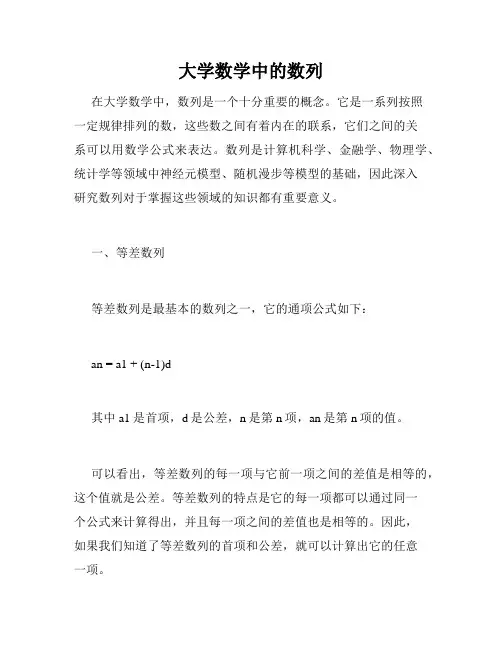 大学数学中的数列

在大学数学中，数列是一个十分重要的概念。它是一系列按照一定规律排列的数，这些数之间有着内在的联系，它们之间的关系可以用数学公式来表达。数列是计算机科学、金融学、物理学、统计学等领域中神经元模型、随机漫步等模型的基础，因此深入研究数列对于掌握这些领域的知识都有重要意义。

一、等差数列

等差数列是最基本的数列之一，它的通项公式如下：

an = a1 + (n-1)d

其中 a1 是首项，d 是公差，n 是第 n 项，an 是第 n 项的值。

可以看出，等差数列的每一项与它前一项之间的差值是相等的，这个值就是公差。等差数列的特点是它的每一项都可以通过同一个公式来计算得出，并且每一项之间的差值也是相等的。因此，如果我们知道了等差数列的首项和公差，就可以计算出它的任意一项。